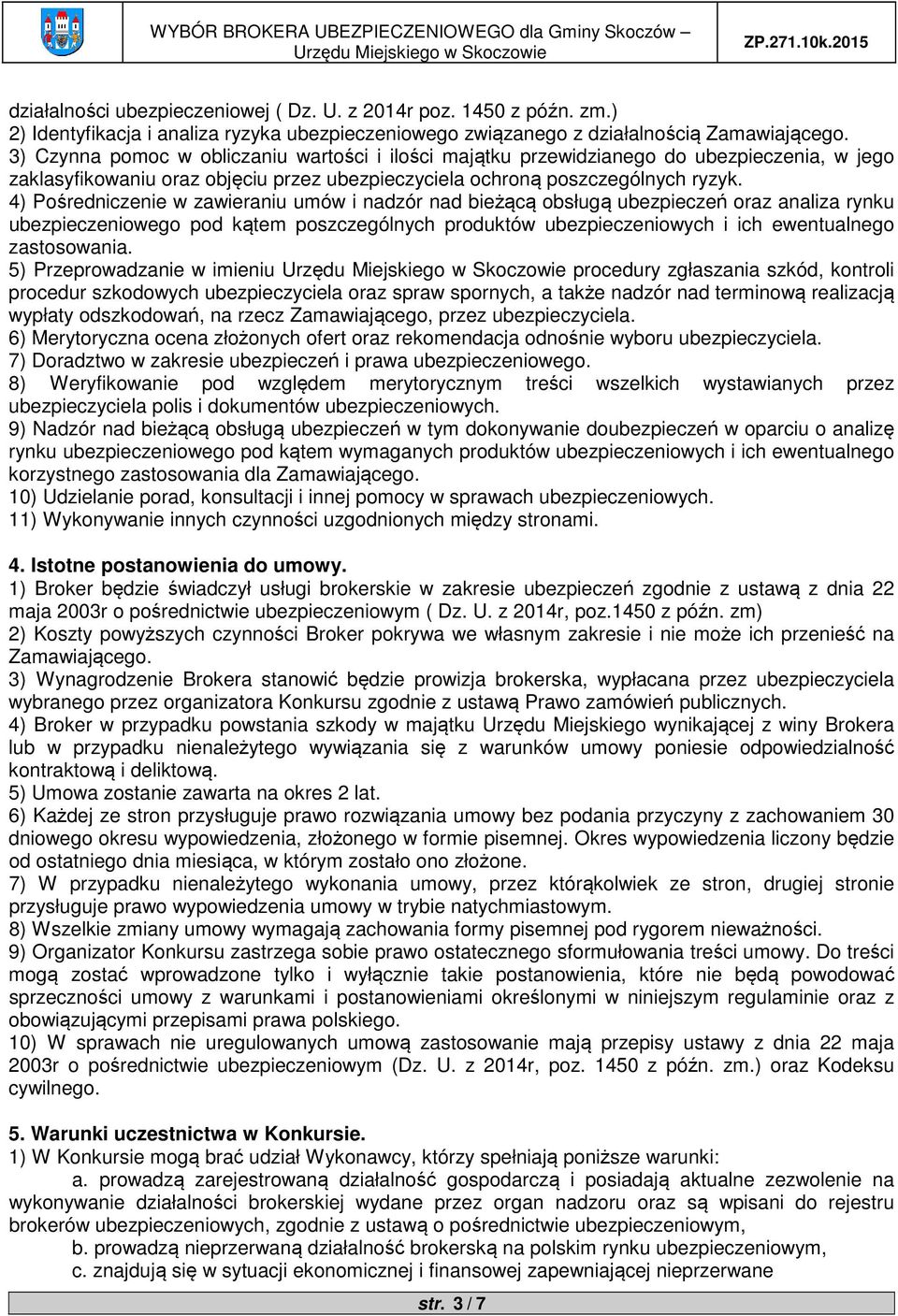 WYBÓR BROKERA UBEZPIECZENIOWEGO dla Gminy Skoczów – Urzędu Miejskiego w Skoczowie

ZP.271.10k.2015

działalności ubezpieczeniowej ( Dz. U. z 2014r poz. 1450 z późn. zm.)
2) Identyfikacja i analiza ryzyka ubezpieczeniowego związanego z działalnością Zamawiającego.
3) Czynna pomoc w obliczaniu wartości i ilości majątku przewidzianego do ubezpieczenia, w jego zaklasyfikowaniu oraz objęciu przez ubezpieczyciela ochroną poszczególnych ryzyk.
4) Pośredniczenie w zawieraniu umów i nadzór nad bieżącą obsługą ubezpieczeń oraz analiza rynku ubezpieczeniowego pod kątem poszczególnych produktów ubezpieczeniowych i ich ewentualnego zastosowania.
5) Przeprowadzanie w imieniu Urzędu Miejskiego w Skoczowie procedury zgłaszania szkód, kontroli procedur szkodowych ubezpieczyciela oraz spraw spornych, a także nadzór nad terminową realizacją wypłaty odszkodowań, na rzecz Zamawiającego, przez ubezpieczyciela.
6) Merytoryczna ocena złożonych ofert oraz rekomendacja odnośnie wyboru ubezpieczyciela.
7) Doradztwo w zakresie ubezpieczeń i prawa ubezpieczeniowego.
8) Weryfikowanie pod względem merytorycznym treści wszelkich wystawianych przez ubezpieczyciela polis i dokumentów ubezpieczeniowych.
9) Nadzór nad bieżącą obsługą ubezpieczeń w tym dokonywanie doubezpieczeń w oparciu o analizę rynku ubezpieczeniowego pod kątem wymaganych produktów ubezpieczeniowych i ich ewentualnego korzystnego zastosowania dla Zamawiającego.
10) Udzielanie porad, konsultacji i innej pomocy w sprawach ubezpieczeniowych.
11) Wykonywanie innych czynności uzgodnionych między stronami.

4. Istotne postanowienia do umowy.
1) Broker będzie świadczył usługi brokerskie w zakresie ubezpieczeń zgodnie z ustawą z dnia 22 maja 2003r o pośrednictwie ubezpieczeniowym ( Dz. U. z 2014r, poz.1450 z późn. zm)
2) Koszty powyższych czynności Broker pokrywa we własnym zakresie i nie może ich przenieść na Zamawiającego.
3) Wynagrodzenie Brokera stanowić będzie prowizja brokerska, wypłacana przez ubezpieczyciela wybranego przez organizatora Konkursu zgodnie z ustawą Prawo zamówień publicznych.
4) Broker w przypadku powstania szkody w majątku Urzędu Miejskiego wynikającej z winy Brokera lub w przypadku nienależytego wywiązania się z warunków umowy poniesie odpowiedzialność kontraktową i deliktową.
5) Umowa zostanie zawarta na okres 2 lat.
6) Każdej ze stron przysługuje prawo rozwiązania umowy bez podania przyczyny z zachowaniem 30 dniowego okresu wypowiedzenia, złożonego w formie pisemnej. Okres wypowiedzenia liczony będzie od ostatniego dnia miesiąca, w którym zostało ono złożone.
7) W przypadku nienależytego wykonania umowy, przez którąkolwiek ze stron, drugiej stronie przysługuje prawo wypowiedzenia umowy w trybie natychmiastowym.
8) Wszelkie zmiany umowy wymagają zachowania formy pisemnej pod rygorem nieważności.
9) Organizator Konkursu zastrzega sobie prawo ostatecznego sformułowania treści umowy. Do treści mogą zostać wprowadzone tylko i wyłącznie takie postanowienia, które nie będą powodować sprzeczności umowy z warunkami i postanowieniami określonymi w niniejszym regulaminie oraz z obowiązującymi przepisami prawa polskiego.
10) W sprawach nie uregulowanych umową zastosowanie mają przepisy ustawy z dnia 22 maja 2003r o pośrednictwie ubezpieczeniowym (Dz. U. z 2014r, poz. 1450 z późn. zm.) oraz Kodeksu cywilnego.

5. Warunki uczestnictwa w Konkursie.
1) W Konkursie mogą brać udział Wykonawcy, którzy spełniają poniższe warunki:
a. prowadzą zarejestrowaną działalność gospodarczą i posiadają aktualne zezwolenie na wykonywanie działalności brokerskiej wydane przez organ nadzoru oraz są wpisani do rejestru brokerów ubezpieczeniowych, zgodnie z ustawą o pośrednictwie ubezpieczeniowym,
b. prowadzą nieprzerwaną działalność brokerską na polskim rynku ubezpieczeniowym,
c. znajdują się w sytuacji ekonomicznej i finansowej zapewniającej nieprzerwane

str. 3 / 7